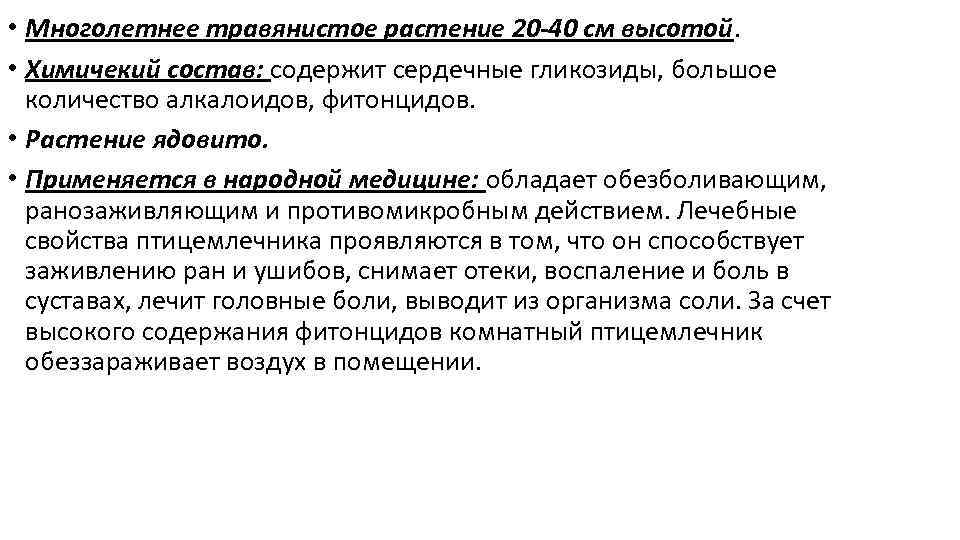 • Многолетнее травянистое растение 20-40 см высотой.

• Химичекий состав: содержит сердечные гликозиды, большое количество алкалоидов, фитонцидов.

• Растение ядовито.

• Применяется в народной медицине: обладает обезболивающим, ранозаживляющим и противомикробным действием. Лечебные свойства птицемлечника проявляются в том, что он способствует заживлению ран и ушибов, снимает отеки, воспаление и боль в суставах, лечит головные боли, выводит из организма соли. За счет высокого содержания фитонцидов комнатный птицемлечник обеззараживает воздух в помещении.